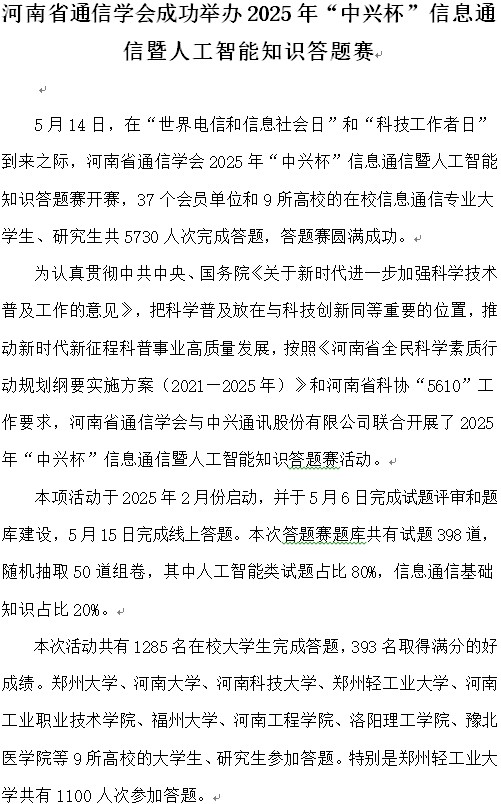 河南省通信学会成功举办 2025 年“中兴杯”信息通信暨人工智能知识答题赛

5 月 14 日，在“世界电信和信息社会日”和“科技工作者日”到来之际，河南省通信学会 2025 年“中兴杯”信息通信暨人工智能知识答题赛开赛，37 个会员单位和 9 所高校的在校信息通信专业大学生、研究生共 5730 人次完成答题，答题赛圆满成功。

为认真贯彻中共中央、国务院《关于新时代进一步加强科学技术普及工作的意见》，把科学普及放在与科技创新同等重要的位置，推动新时代新征程科普事业高质量发展，按照《河南省全民科学素质行动规划纲要实施方案（2021－2025 年）》和河南省科协“5610”工作要求，河南省通信学会与中兴通讯股份有限公司联合开展了 2025 年“中兴杯”信息通信暨人工智能知识答题赛活动。

本项活动于 2025 年 2 月份启动，并于 5 月 6 日完成试题评审和题库建设，5 月 15 日完成线上答题。本次答题赛题库共有试题 398 道，随机抽取 50 道组卷，其中人工智能类试题占比 80%，信息通信基础知识占比 20%。

本次活动共有 1285 名在校大学生完成答题，393 名取得满分的好成绩。郑州大学、河南大学、河南科技大学、郑州轻工业大学、河南工业职业技术学院、福州大学、河南工程学院、洛阳理工学院、豫北医学院等 9 所高校的大学生、研究生参加答题。特别是郑州轻工业大学共有 1100 人次参加答题。